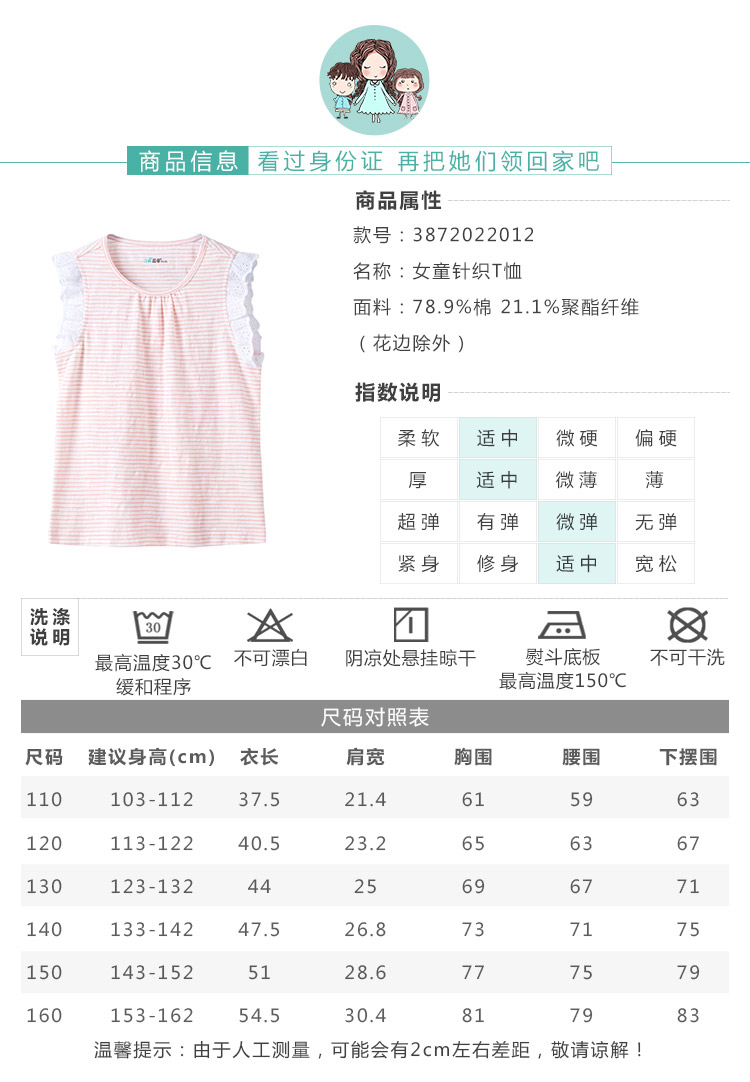 商品信息 看过身份证 再把她们领回家吧

商品属性

款号：3872022012

名称：女童针织T恤

面料：78.9%棉 21.1%聚酯纤维

（花边除外）

指数说明

| 柔软 | 适中 | 微硬 | 偏硬 |
|---|---|---|---|
| 厚 | 适中 | 微薄 | 薄 |
| 超弹 | 有弹 | 微弹 | 无弹 |
| 紧身 | 修身 | 适中 | 宽松 |

洗涤说明

30

最高温度30℃
缓和程序

不可漂白

阴凉处悬挂晾干

熨斗底板
最高温度150℃

不可干洗

尺码对照表

| 尺码 | 建议身高(cm) | 衣长 | 肩宽 | 胸围 | 腰围 | 下摆围 |
|---|---|---|---|---|---|---|
| 110 | 103-112 | 37.5 | 21.4 | 61 | 59 | 63 |
| 120 | 113-122 | 40.5 | 23.2 | 65 | 63 | 67 |
| 130 | 123-132 | 44 | 25 | 69 | 67 | 71 |
| 140 | 133-142 | 47.5 | 26.8 | 73 | 71 | 75 |
| 150 | 143-152 | 51 | 28.6 | 77 | 75 | 79 |
| 160 | 153-162 | 54.5 | 30.4 | 81 | 79 | 83 |

温馨提示：由于人工测量，可能会有2cm左右差距，敬请谅解！